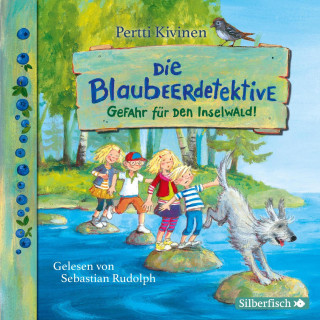 Pertti Kivinen

Die Blaubeerdetektive

Gefahr für den Inselwald!

Gelesen von
Sebastian Rudolph

Silberfisch